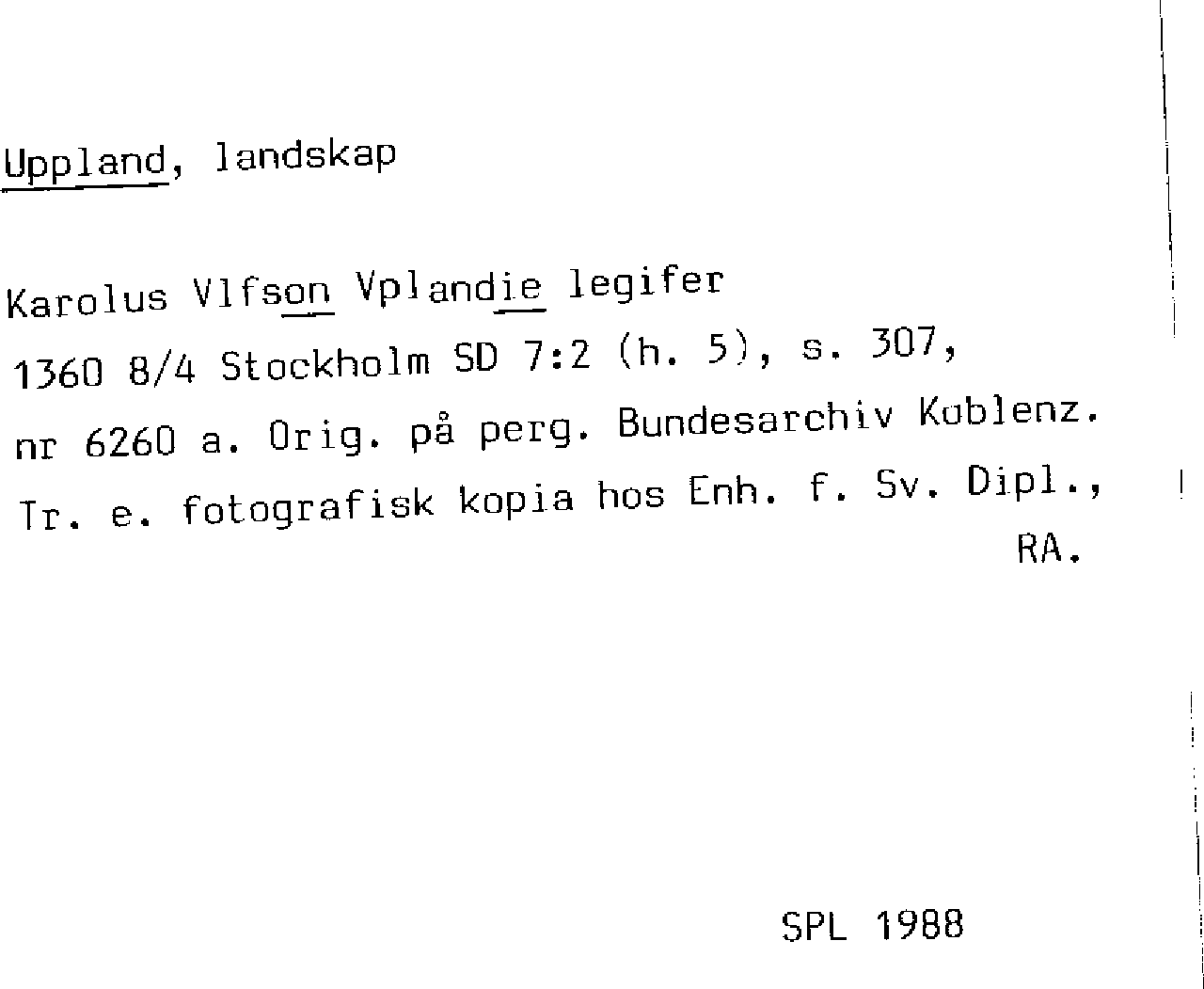 Uppland, landskap

Karolus Vlfson Vplandie legifer
1360 8/4 Stockholm SD 7:2 (h. 5), s. 307, nr 6260 a. Orig. på perg. Bundesarchiv Koblenz. Tr. e. fotografisk kopia hos Enh. f. Sv. Dipl., RA.

SPL 1988